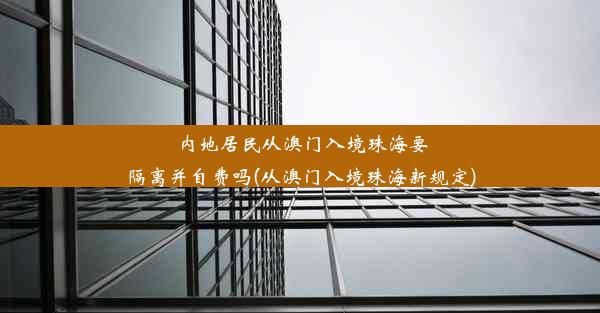 内地居民从澳门入境珠海要隔离并自费吗(从澳门入境珠海新规定)